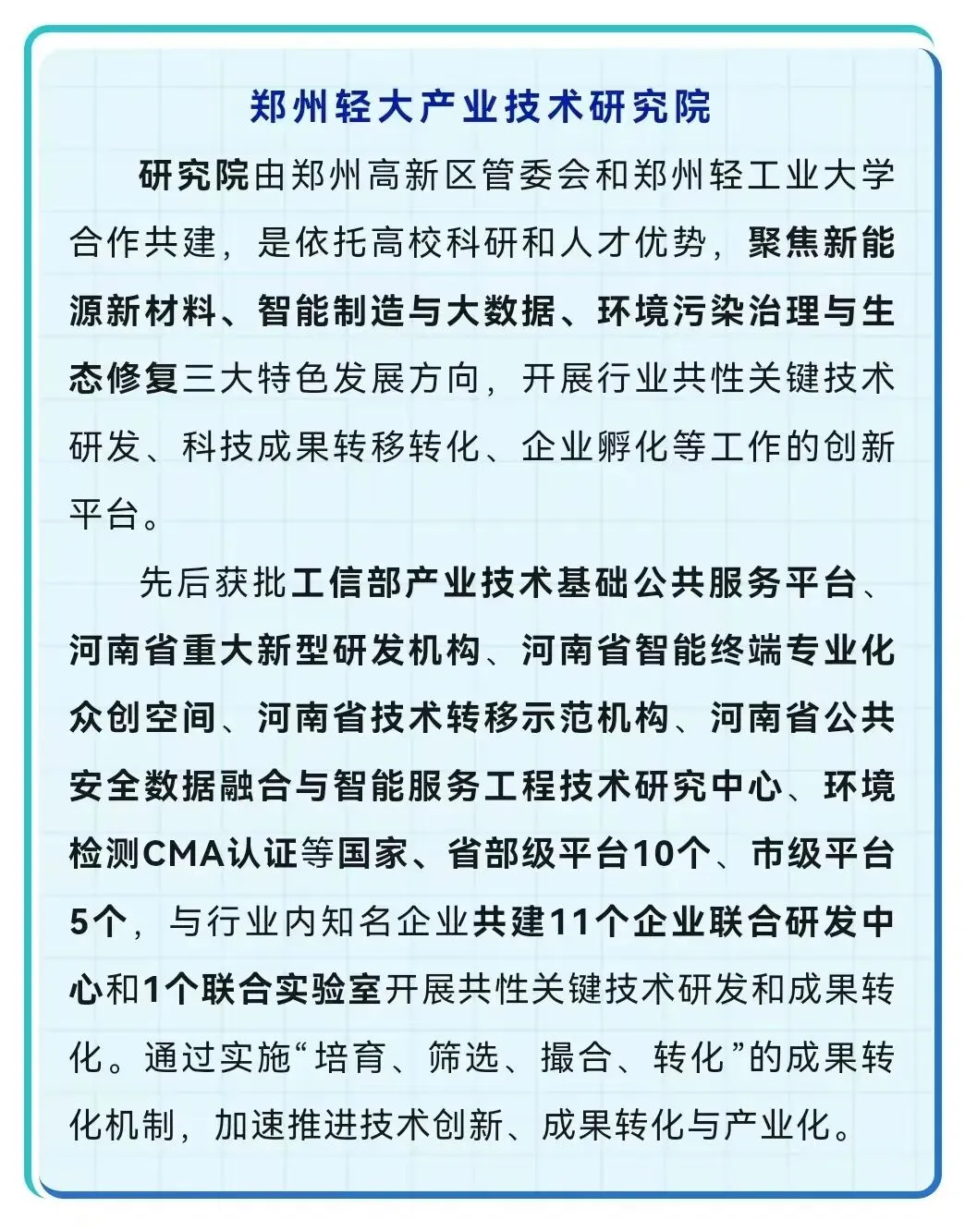 郑州轻大产业技术研究院

研究院由郑州高新区管委会和郑州轻工业大学合作共建，是依托高校科研和人才优势，聚焦新能源新材料、智能制造与大数据、环境污染治理与生态修复三大特色发展方向，开展行业共性关键技术研发、科技成果转移转化、企业孵化等工作的创新平台。

先后获批工信部产业技术基础公共服务平台、河南省重大新型研发机构、河南省智能终端专业化众创空间、河南省技术转移示范机构、河南省公共安全数据融合与智能服务工程技术研究中心、环境检测CMA认证等国家、省部级平台10个、市级平台5个，与行业内知名企业共建11个企业联合研发中心和1个联合实验室开展共性关键技术研发和成果转化。通过实施“培育、筛选、撮合、转化”的成果转化机制，加速推进技术创新、成果转化与产业化。